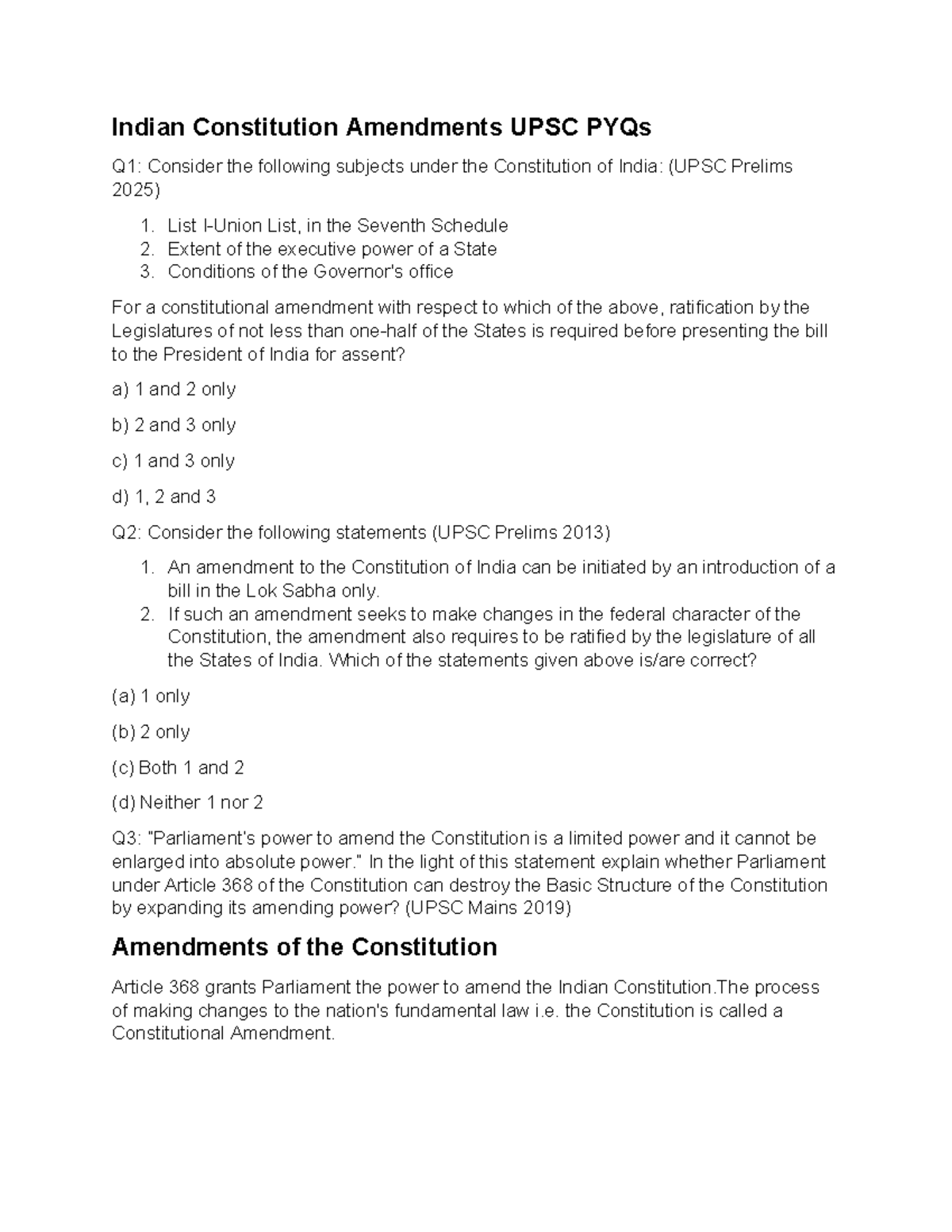 Indian Constitution Amendments UPSC PYQs

Q1: Consider the following subjects under the Constitution of India: (UPSC Prelims 2025)

1. List I-Union List, in the Seventh Schedule
2. Extent of the executive power of a State
3. Conditions of the Governor's office

For a constitutional amendment with respect to which of the above, ratification by the Legislatures of not less than one-half of the States is required before presenting the bill to the President of India for assent?

a) 1 and 2 only

b) 2 and 3 only

c) 1 and 3 only

d) 1, 2 and 3

Q2: Consider the following statements (UPSC Prelims 2013)

1. An amendment to the Constitution of India can be initiated by an introduction of a bill in the Lok Sabha only.
2. If such an amendment seeks to make changes in the federal character of the Constitution, the amendment also requires to be ratified by the legislature of all the States of India. Which of the statements given above is/are correct?

(a) 1 only

(b) 2 only

(c) Both 1 and 2

(d) Neither 1 nor 2

Q3: "Parliament's power to amend the Constitution is a limited power and it cannot be enlarged into absolute power." In the light of this statement explain whether Parliament under Article 368 of the Constitution can destroy the Basic Structure of the Constitution by expanding its amending power? (UPSC Mains 2019)

Amendments of the Constitution

Article 368 grants Parliament the power to amend the Indian Constitution.The process of making changes to the nation's fundamental law i.e. the Constitution is called a Constitutional Amendment.